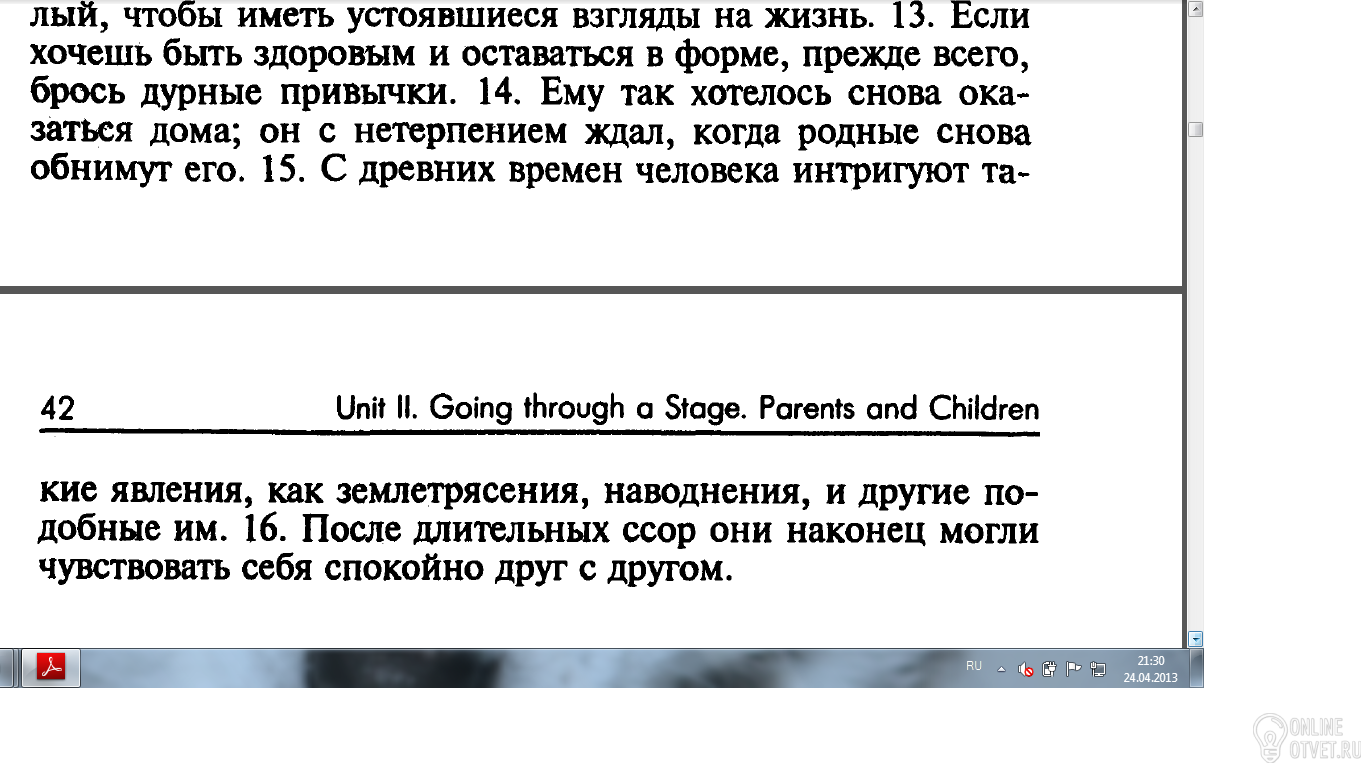 лый, чтобы иметь устоявшиеся взгляды на жизнь. 13. Если хочешь быть здоровым и оставаться в форме, прежде всего, брось дурные привычки. 14. Ему так хотелось снова оказаться дома; он с нетерпением ждал, когда родные снова обнимут его. 15. С древних времен человека интригуют та-

42 Unit II. Going through a Stage. Parents and Children

кие явления, как землетрясения, наводнения, и другие подобные им. 16. После длительных ссор они наконец могли чувствовать себя спокойно друг с другом.

RU 21:30 24.04.2013

ONLINE OTVET.RU